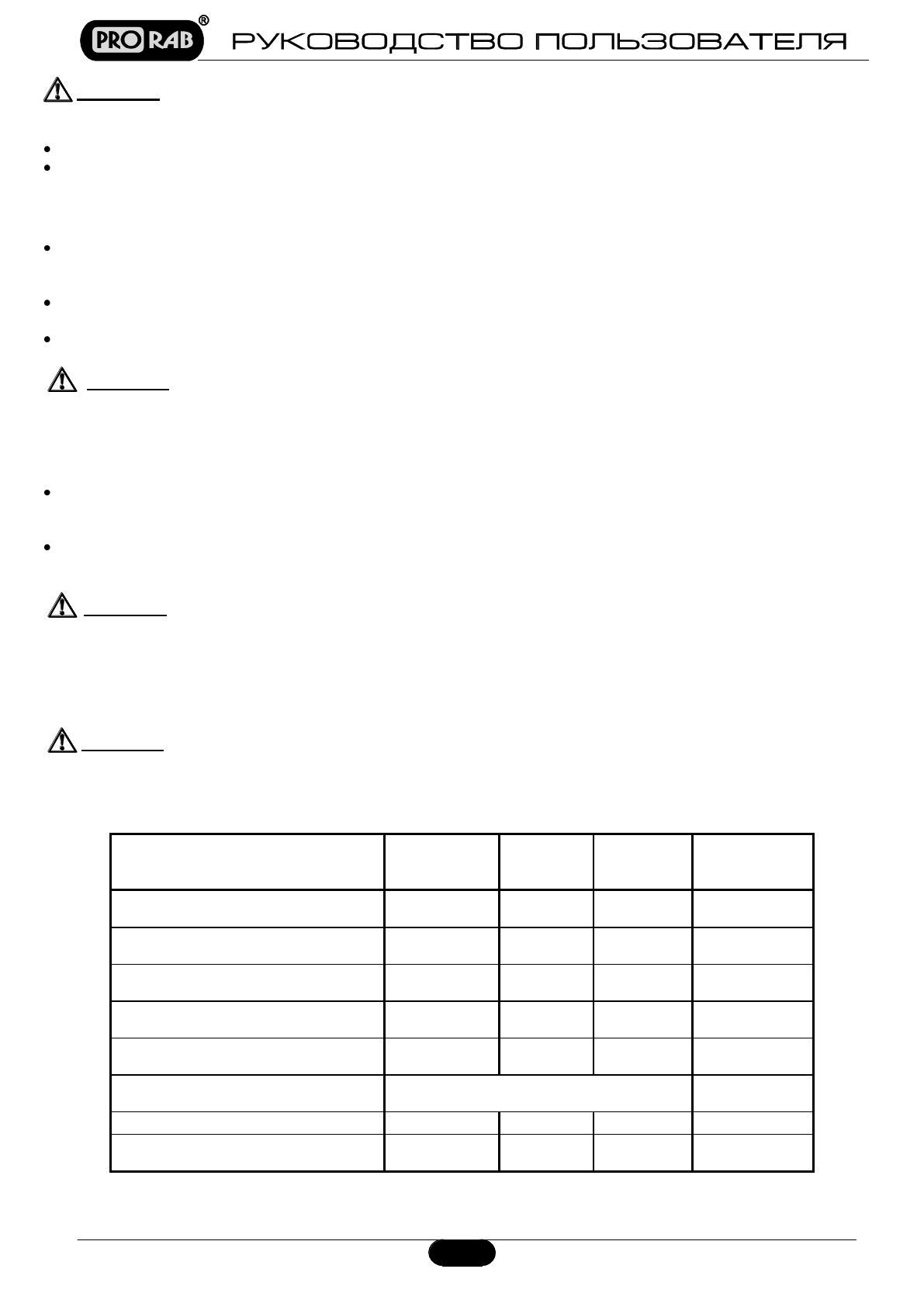 PRO RAB®

РУКОВОДСТВО ПОЛЬЗОВАТЕЛЯ